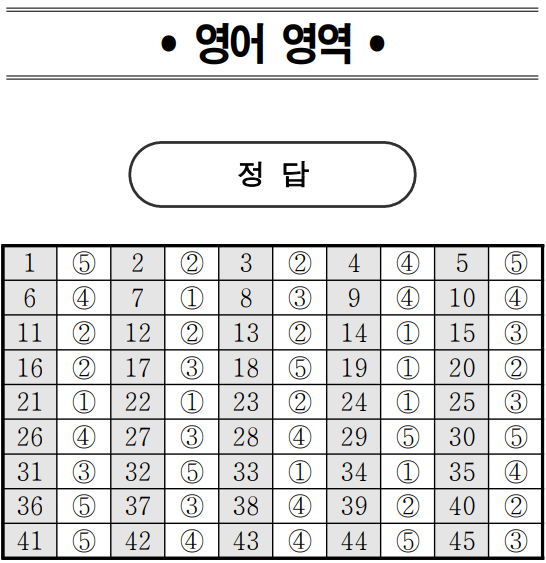 • 영어 영역 •

정 답

| 1 | ⑤ | 2 | ② | 3 | ② | 4 | ④ | 5 | ⑤ |
|---|---|---|---|---|---|---|---|---|---|
| 6 | ④ | 7 | ① | 8 | ③ | 9 | ④ | 10 | ④ |
| 11 | ② | 12 | ② | 13 | ② | 14 | ① | 15 | ③ |
| 16 | ② | 17 | ③ | 18 | ⑤ | 19 | ① | 20 | ② |
| 21 | ① | 22 | ① | 23 | ② | 24 | ① | 25 | ③ |
| 26 | ④ | 27 | ③ | 28 | ④ | 29 | ⑤ | 30 | ⑤ |
| 31 | ③ | 32 | ⑤ | 33 | ① | 34 | ① | 35 | ④ |
| 36 | ⑤ | 37 | ③ | 38 | ④ | 39 | ② | 40 | ② |
| 41 | ⑤ | 42 | ④ | 43 | ④ | 44 | ⑤ | 45 | ③ |